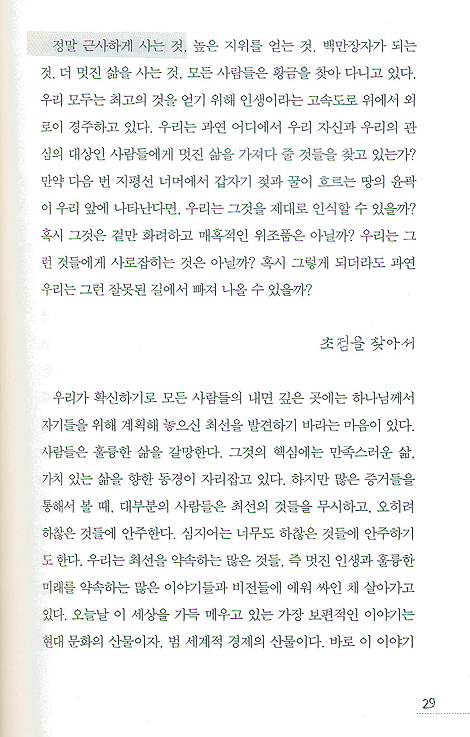 정말 근사하게 사는 것, 높은 지위를 얻는 것, 백만장자가 되는 것, 더 멋진 삶을 사는 것, 모든 사람들은 황금을 찾아 다니고 있다. 우리 모두는 최고의 것을 얻기 위해 인생이라는 고속도로 위에서 외로이 경주하고 있다. 우리는 과연 어디에서 우리 자신과 우리의 관심의 대상인 사람들에게 멋진 삶을 가져다 줄 것들을 찾고 있는가? 만약 다음 번 지평선 너머에서 갑자기 젖과 꿀이 흐르는 땅의 윤곽이 우리 앞에 나타난다면, 우리는 그것을 제대로 인식할 수 있을까? 혹시 그것은 겉만 화려하고 매혹적인 위조품은 아닐까? 우리는 그런 것들에게 사로잡히는 것은 아닐까? 혹시 그렇게 되더라도 과연 우리는 그런 잘못된 길에서 빠져 나올 수 있을까?

초점을 찾아서

우리가 확신하기로 모든 사람들의 내면 깊은 곳에는 하나님께서 자기들을 위해 계획해 놓으신 최선을 발견하기 바라는 마음이 있다. 사람들은 훌륭한 삶을 갈망한다. 그것의 핵심에는 만족스러운 삶, 가치 있는 삶을 향한 동경이 자리잡고 있다. 하지만 많은 증거들을 통해서 볼 때, 대부분의 사람들은 최선의 것들을 무시하고, 오히려 하찮은 것들에 안주한다. 심지어는 너무도 하찮은 것들에 안주하기도 한다. 우리는 최선을 약속하는 많은 것들, 즉 멋진 인생과 훌륭한 미래를 약속하는 많은 이야기들과 비전들에 에워 싸인 채 살아가고 있다. 오늘날 이 세상을 가득 메우고 있는 가장 보편적인 이야기는 현대 문화의 산물이자, 범 세계적 경제의 산물이다. 바로 이 이야기

29